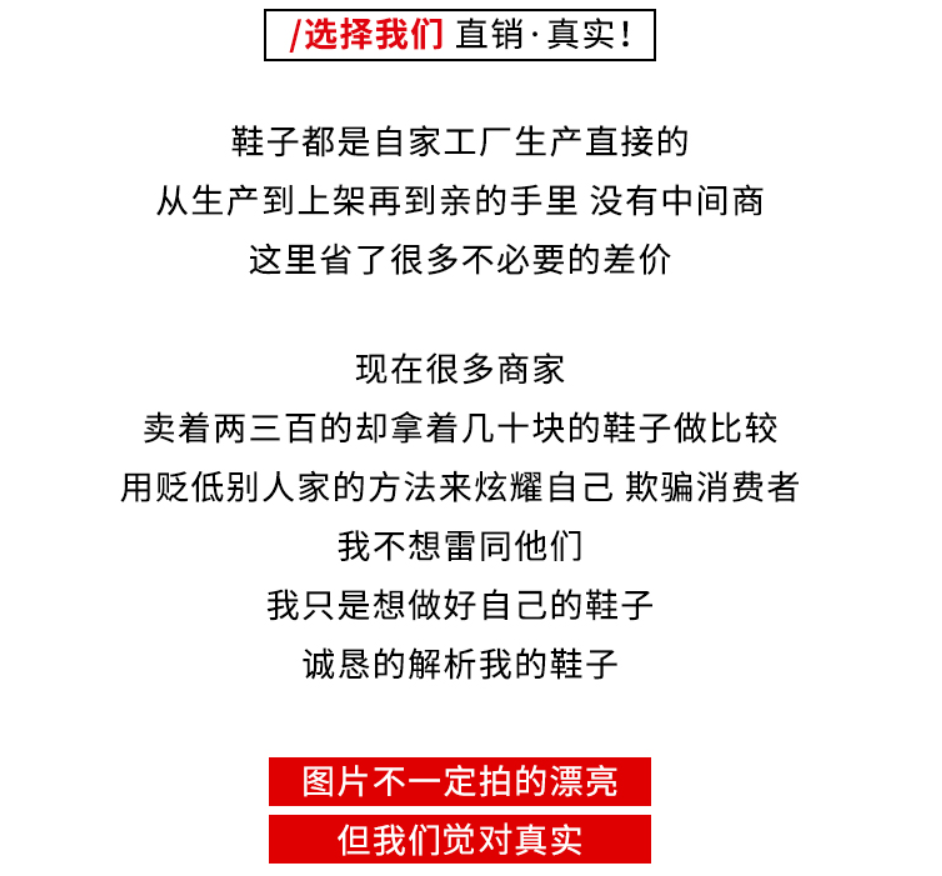 /选择我们 直销·真实！

鞋子都是自家工厂生产直接的
从生产到上架再到亲的手里 没有中间商
这里省了很多不必要的差价

现在很多商家
卖着两三百的却拿着几十块的鞋子做比较
用贬低别人家的方法来炫耀自己 欺骗消费者
我不想雷同他们
我只是想做好自己的鞋子
诚恳的解析我的鞋子

图片不一定拍的漂亮
但我们觉对真实